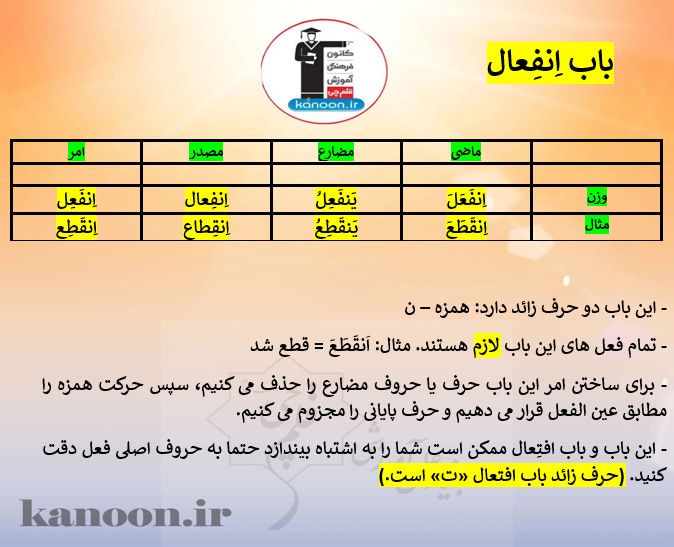 باب اِنفِعال

کانون فرهنگی آموزش
قلم چی
kanoon.ir

| | ماضی | مضارع | مصدر | امر |
|---|---|---|---|---|
| | | | | |
| وزن | اِنفَعَلَ | یَنفَعِلُ | اِنفِعال | اِنفَعِل |
| مثال | اِنقَطَعَ | یَنقَطِعُ | اِنقِطاع | اِنقَطِع |

- این باب دو حرف زائد دارد: همزه – ن

- تمام فعل های این باب لازم هستند. مثال: اَنقَطَعَ = قطع شد

- برای ساختن امر این باب حرف یا حروف مضارع را حذف می کنیم، سپس حرکت همزه را مطابق عین الفعل قرار می دهیم و حرف پایانی را مجزوم می کنیم.

- این باب و باب افتِعال ممکن است شما را به اشتباه بیندازد حتما به حروف اصلی فعل دقت کنید. (حرف زائد باب افتعال «ت» است.)

kanoon.ir